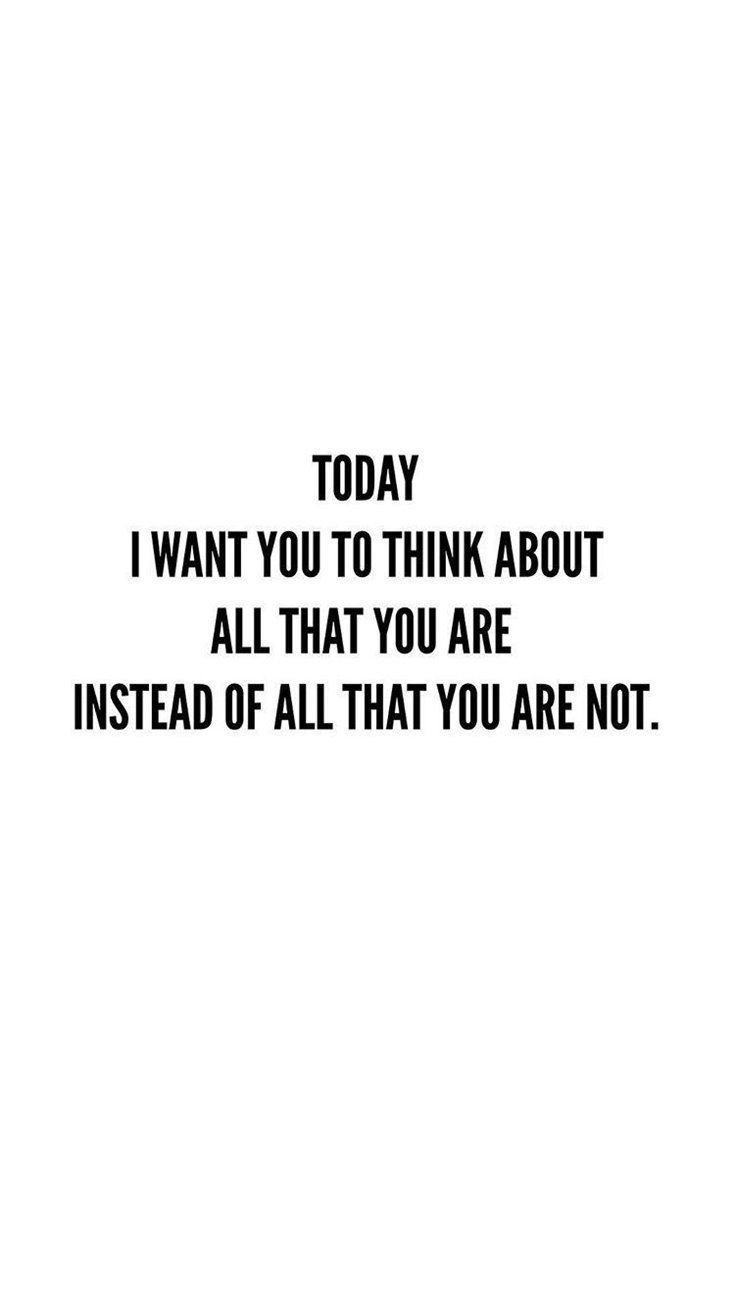 TODAY
I WANT YOU TO THINK ABOUT
ALL THAT YOU ARE
INSTEAD OF ALL THAT YOU ARE NOT.